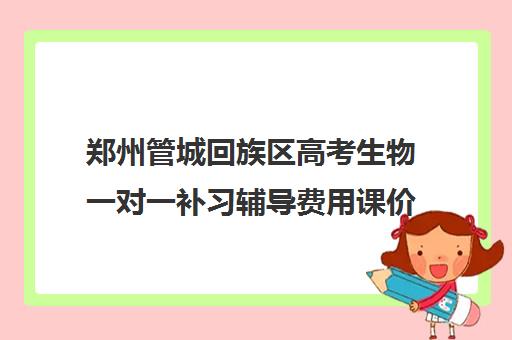 郑州管城回族区高考生物一对一补习辅导费用课价